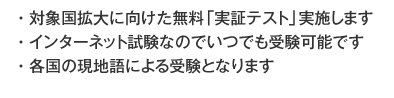 ・対象国拡大に向けた無料「実証テスト」実施します
・インターネット試験なのでいつでも受験可能です
・各国の現地語による受験となります